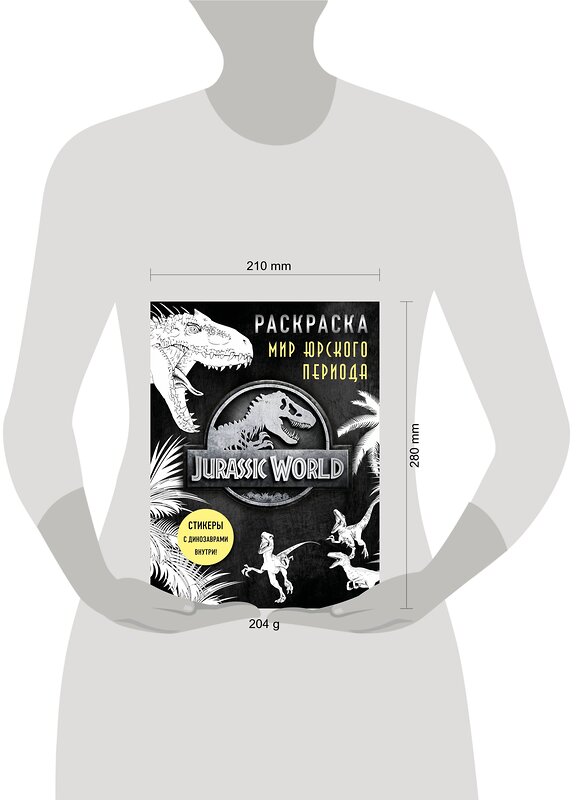 210 mm

РАСКРАСКА
МИР ЮРСКОГО ПЕРИОДА

JURASSIC WORLD

СТИКЕРЫ С ДИНОЗАВРАМИ ВНУТРИ!

280 mm

204 g